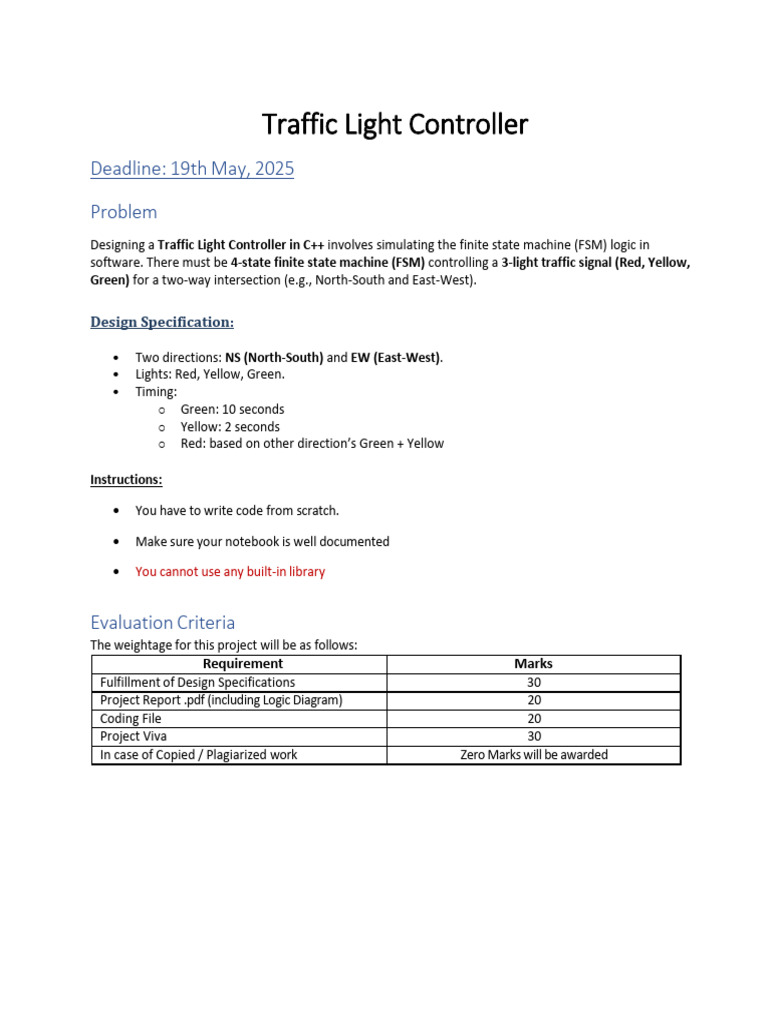 Traffic Light Controller

Deadline: 19th May, 2025

Problem

Designing a Traffic Light Controller in C++ involves simulating the finite state machine (FSM) logic in software. There must be 4-state finite state machine (FSM) controlling a 3-light traffic signal (Red, Yellow, Green) for a two-way intersection (e.g., North-South and East-West).

Design Specification:

• Two directions: NS (North-South) and EW (East-West).
• Lights: Red, Yellow, Green.
• Timing:
o Green: 10 seconds
o Yellow: 2 seconds
o Red: based on other direction's Green + Yellow

Instructions:

• You have to write code from scratch.

• Make sure your notebook is well documented

• You cannot use any built-in library

Evaluation Criteria

The weightage for this project will be as follows:

| Requirement | Marks |
|---|---|
| Fulfillment of Design Specifications | 30 |
| Project Report .pdf (including Logic Diagram) | 20 |
| Coding File | 20 |
| Project Viva | 30 |
| In case of Copied / Plagiarized work | Zero Marks will be awarded |